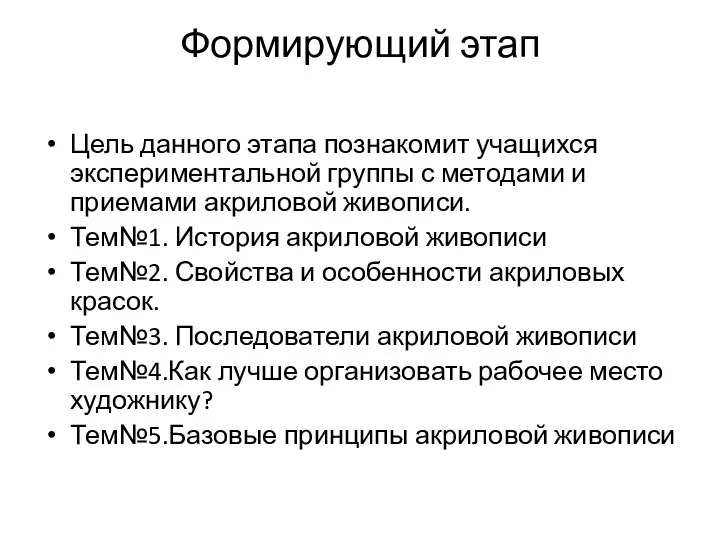 Формирующий этап

• Цель данного этапа познакомит учащихся экспериментальной группы с методами и приемами акриловой живописи.
• Тем№1. История акриловой живописи
• Тем№2. Свойства и особенности акриловых красок.
• Тем№3. Последователи акриловой живописи
• Тем№4.Как лучше организовать рабочее место художнику?
• Тем№5.Базовые принципы акриловой живописи